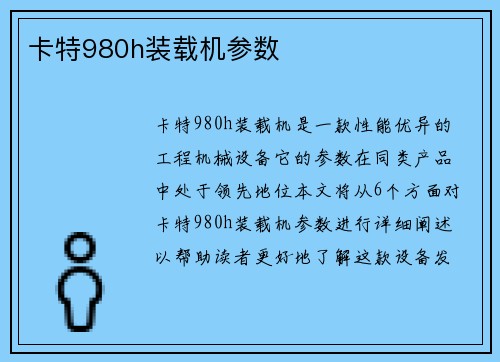 卡特980h装载机参数

卡特980h装载机是一款性能优异的工程机械设备它的参数在同类产品中处于领先地位本文将从6个方面对卡特980h装载机参数进行详细阐述以帮助读者更好地了解这款设备发